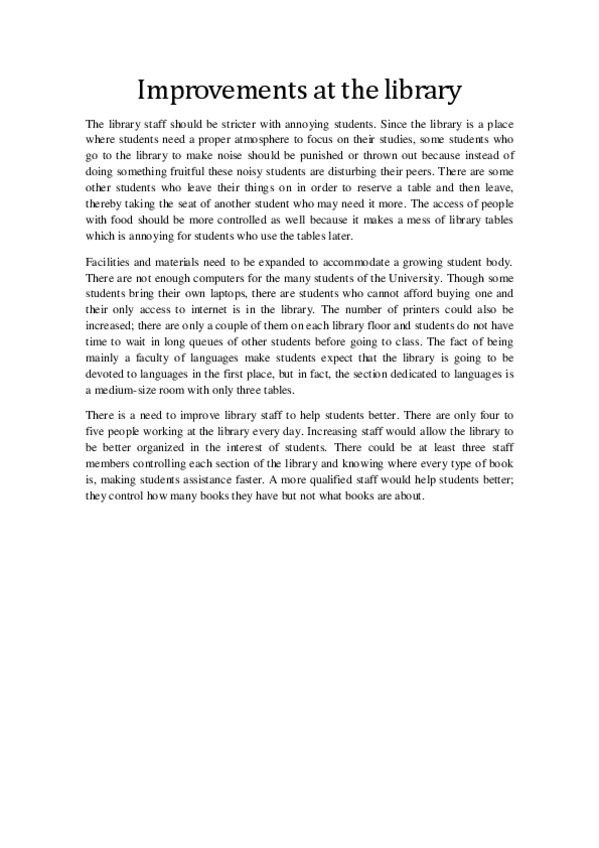 Improvements at the library

The library staff should be stricter with annoying students. Since the library is a place where students need a proper atmosphere to focus on their studies, some students who go to the library to make noise should be punished or thrown out because instead of doing something fruitful these noisy students are disturbing their peers. There are some other students who leave their things on in order to reserve a table and then leave, thereby taking the seat of another student who may need it more. The access of people with food should be more controlled as well because it makes a mess of library tables which is annoying for students who use the tables later.

Facilities and materials need to be expanded to accommodate a growing student body. There are not enough computers for the many students of the University. Though some students bring their own laptops, there are students who cannot afford buying one and their only access to internet is in the library. The number of printers could also be increased; there are only a couple of them on each library floor and students do not have time to wait in long queues of other students before going to class. The fact of being mainly a faculty of languages make students expect that the library is going to be devoted to languages in the first place, but in fact, the section dedicated to languages is a medium-size room with only three tables.

There is a need to improve library staff to help students better. There are only four to five people working at the library every day. Increasing staff would allow the library to be better organized in the interest of students. There could be at least three staff members controlling each section of the library and knowing where every type of book is, making students assistance faster. A more qualified staff would help students better; they control how many books they have but not what books are about.